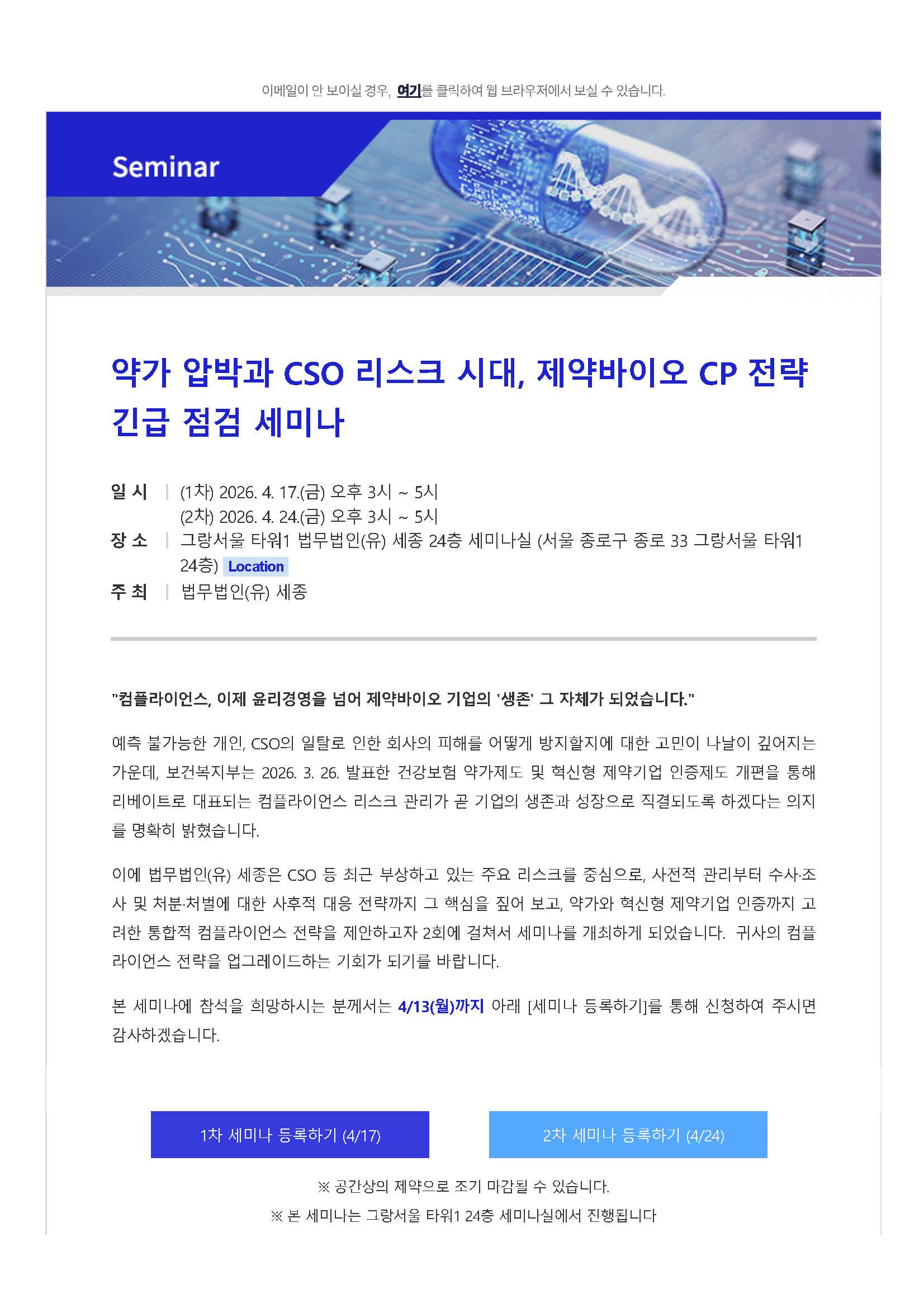 이메일이 안 보이실 경우, 여기를 클릭하여 웹 브라우저에서 보실 수 있습니다.

Seminar

약가 압박과 CSO 리스크 시대, 제약바이오 CP 전략 긴급 점검 세미나

일 시 | (1차) 2026. 4. 17.(금) 오후 3시 ~ 5시
(2차) 2026. 4. 24.(금) 오후 3시 ~ 5시
장 소 | 그랑서울 타워1 법무법인(유) 세종 24층 세미나실 (서울 종로구 종로 33 그랑서울 타워1 24층) Location
주 최 | 법무법인(유) 세종

"컴플라이언스, 이제 윤리경영을 넘어 제약바이오 기업의 '생존' 그 자체가 되었습니다."

예측 불가능한 개인, CSO의 일탈로 인한 회사의 피해를 어떻게 방지할지에 대한 고민이 나날이 깊어지는 가운데, 보건복지부는 2026. 3. 26. 발표한 건강보험 약가제도 및 혁신형 제약기업 인증제도 개편을 통해 리베이트로 대표되는 컴플라이언스 리스크 관리가 곧 기업의 생존과 성장으로 직결되도록 하겠다는 의지를 명확히 밝혔습니다.

이에 법무법인(유) 세종은 CSO 등 최근 부상하고 있는 주요 리스크를 중심으로, 사전적 관리부터 수사·조사 및 처분·처벌에 대한 사후적 대응 전략까지 그 핵심을 짚어 보고, 약가와 혁신형 제약기업 인증까지 고려한 통합적 컴플라이언스 전략을 제안하고자 2회에 걸쳐서 세미나를 개최하게 되었습니다. 귀사의 컴플라이언스 전략을 업그레이드하는 기회가 되기를 바랍니다.

본 세미나에 참석을 희망하시는 분께서는 4/13(월)까지 아래 [세미나 등록하기]를 통해 신청하여 주시면 감사하겠습니다.

1차 세미나 등록하기 (4/17)

2차 세미나 등록하기 (4/24)

※ 공간상의 제약으로 조기 마감될 수 있습니다.
※ 본 세미나는 그랑서울 타워1 24층 세미나실에서 진행됩니다